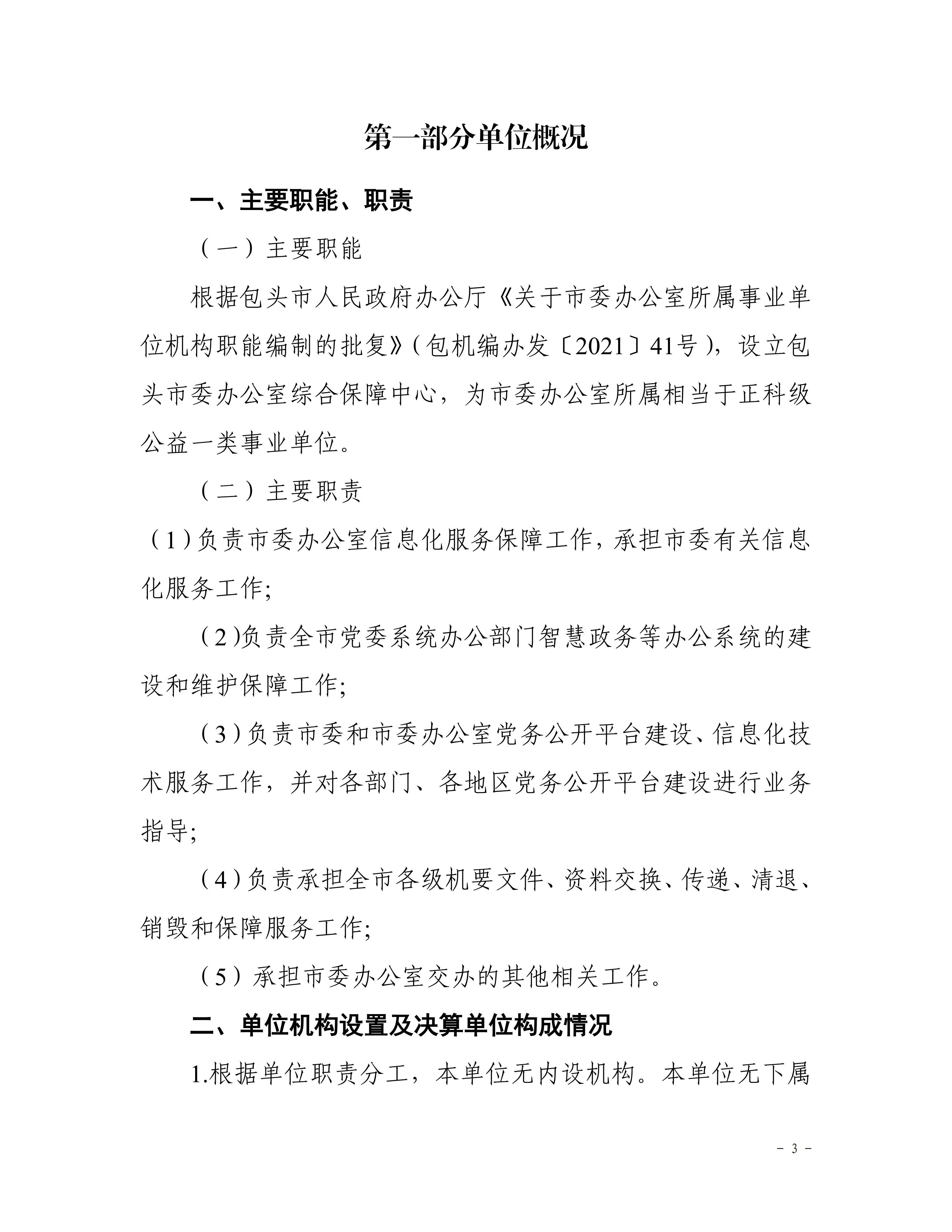 第一部分单位概况

一、主要职能、职责

（一）主要职能

根据包头市人民政府办公厅《关于市委办公室所属事业单位机构职能编制的批复》（包机编办发〔2021〕41号），设立包头市委办公室综合保障中心，为市委办公室所属相当于正科级公益一类事业单位。

（二）主要职责

（1）负责市委办公室信息化服务保障工作，承担市委有关信息化服务工作;

（2)负责全市党委系统办公部门智慧政务等办公系统的建设和维护保障工作;

（3）负责市委和市委办公室党务公开平台建设、信息化技术服务工作，并对各部门、各地区党务公开平台建设进行业务指导;

（4）负责承担全市各级机要文件、资料交换、传递、清退、销毁和保障服务工作;

（5）承担市委办公室交办的其他相关工作。

二、单位机构设置及决算单位构成情况

1.根据单位职责分工，本单位无内设机构。本单位无下属

- 3 -